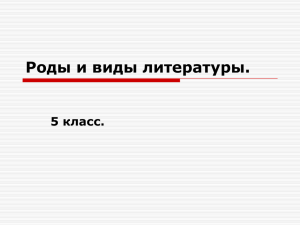 Роды и виды литературы.

5 класс.